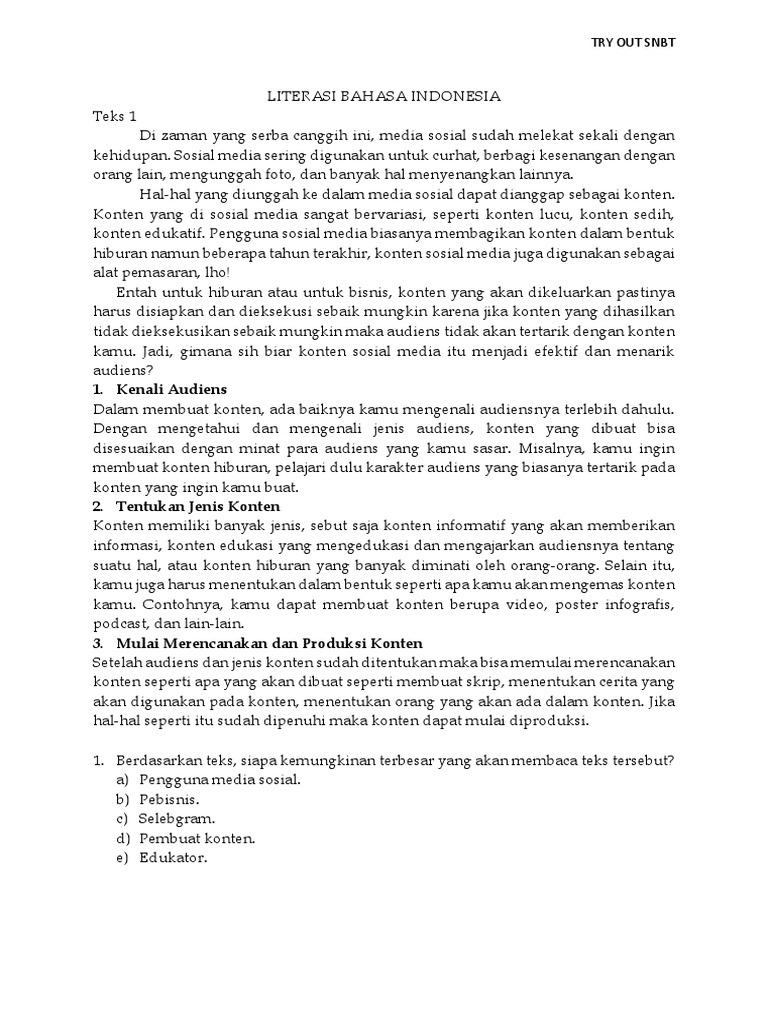 TRY OUT SNBT

LITERASI BAHASA INDONESIA

Teks 1

Di zaman yang serba canggih ini, media sosial sudah melekat sekali dengan kehidupan. Sosial media sering digunakan untuk curhat, berbagi kesenangan dengan orang lain, mengunggah foto, dan banyak hal menyenangkan lainnya.

Hal-hal yang diunggah ke dalam media sosial dapat dianggap sebagai konten. Konten yang di sosial media sangat bervariasi, seperti konten lucu, konten sedih, konten edukatif. Pengguna sosial media biasanya membagikan konten dalam bentuk hiburan namun beberapa tahun terakhir, konten sosial media juga digunakan sebagai alat pemasaran, lho!

Entah untuk hiburan atau untuk bisnis, konten yang akan dikeluarkan pastinya harus disiapkan dan dieksekusi sebaik mungkin karena jika konten yang dihasilkan tidak dieksekusikan sebaik mungkin maka audiens tidak akan tertarik dengan konten kamu. Jadi, gimana sih biar konten sosial media itu menjadi efektif dan menarik audiens?

1. Kenali Audiens

Dalam membuat konten, ada baiknya kamu mengenali audiensnya terlebih dahulu. Dengan mengetahui dan mengenali jenis audiens, konten yang dibuat bisa disesuaikan dengan minat para audiens yang kamu sasar. Misalnya, kamu ingin membuat konten hiburan, pelajari dulu karakter audiens yang biasanya tertarik pada konten yang ingin kamu buat.

2. Tentukan Jenis Konten

Konten memiliki banyak jenis, sebut saja konten informatif yang akan memberikan informasi, konten edukasi yang mengedukasi dan mengajarkan audiensnya tentang suatu hal, atau konten hiburan yang banyak diminati oleh orang-orang. Selain itu, kamu juga harus menentukan dalam bentuk seperti apa kamu akan mengemas konten kamu. Contohnya, kamu dapat membuat konten berupa video, poster infografis, podcast, dan lain-lain.

3. Mulai Merencanakan dan Produksi Konten

Setelah audiens dan jenis konten sudah ditentukan maka bisa memulai merencanakan konten seperti apa yang akan dibuat seperti membuat skrip, menentukan cerita yang akan digunakan pada konten, menentukan orang yang akan ada dalam konten. Jika hal-hal seperti itu sudah dipenuhi maka konten dapat mulai diproduksi.

1. Berdasarkan teks, siapa kemungkinan terbesar yang akan membaca teks tersebut?
a) Pengguna media sosial.
b) Pebisnis.
c) Selebgram.
d) Pembuat konten.
e) Edukator.